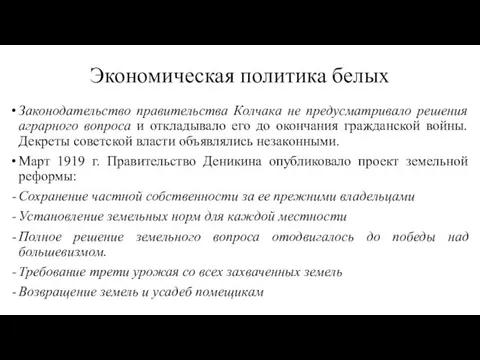 Экономическая политика белых

• Законодательство правительства Колчака не предусматривало решения аграрного вопроса и откладывало его до окончания гражданской войны. Декреты советской власти объявлялись незаконными.

• Март 1919 г. Правительство Деникина опубликовало проект земельной реформы:

- Сохранение частной собственности за ее прежними владельцами

- Установление земельных норм для каждой местности

- Полное решение земельного вопроса отодвигалось до победы над большевизмом.

- Требование трети урожая со всех захваченных земель

- Возвращение земель и усадеб помещикам